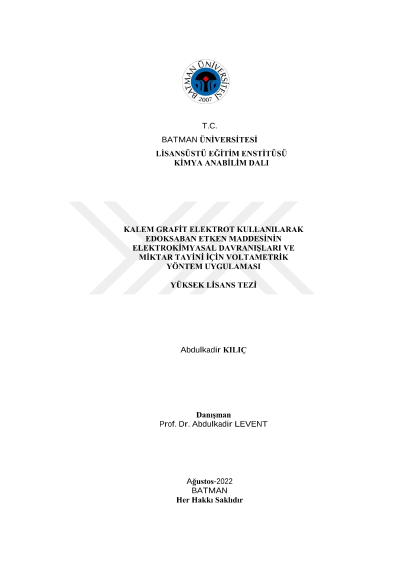 BATMAN ÜNİVERSİTESİ
2007

T.C.
BATMAN ÜNİVERSİTESİ
LİSANSÜSTÜ EĞİTİM ENSTİTÜSÜ
KİMYA ANABİLİM DALI

KALEM GRAFİT ELEKTROT KULLANILARAK EDOKSABAN ETKEN MADDESİNİN ELEKTROKİMYASAL DAVRANIŞLARI VE MİKTAR TAYİNİ İÇİN VOLTAMETRİK YÖNTEM UYGULAMASI

YÜKSEK LİSANS TEZİ

Abdulkadir KILIÇ

Danışman
Prof. Dr. Abdulkadir LEVENT

Ağustos-2022
BATMAN
Her Hakkı Saklıdır